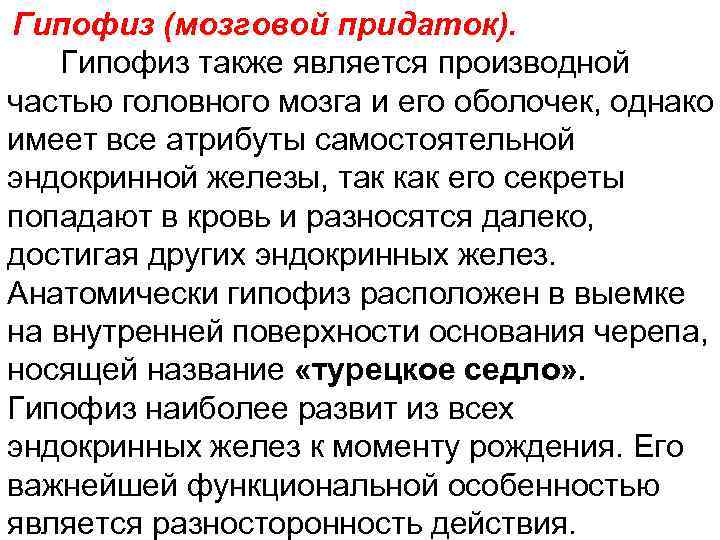 Гипофиз (мозговой придаток).

Гипофиз также является производной частью головного мозга и его оболочек, однако имеет все атрибуты самостоятельной эндокринной железы, так как его секреты попадают в кровь и разносятся далеко, достигая других эндокринных желез. Анатомически гипофиз расположен в выемке на внутренней поверхности основания черепа, носящей название «турецкое седло». Гипофиз наиболее развит из всех эндокринных желез к моменту рождения. Его важнейшей функциональной особенностью является разносторонность действия.